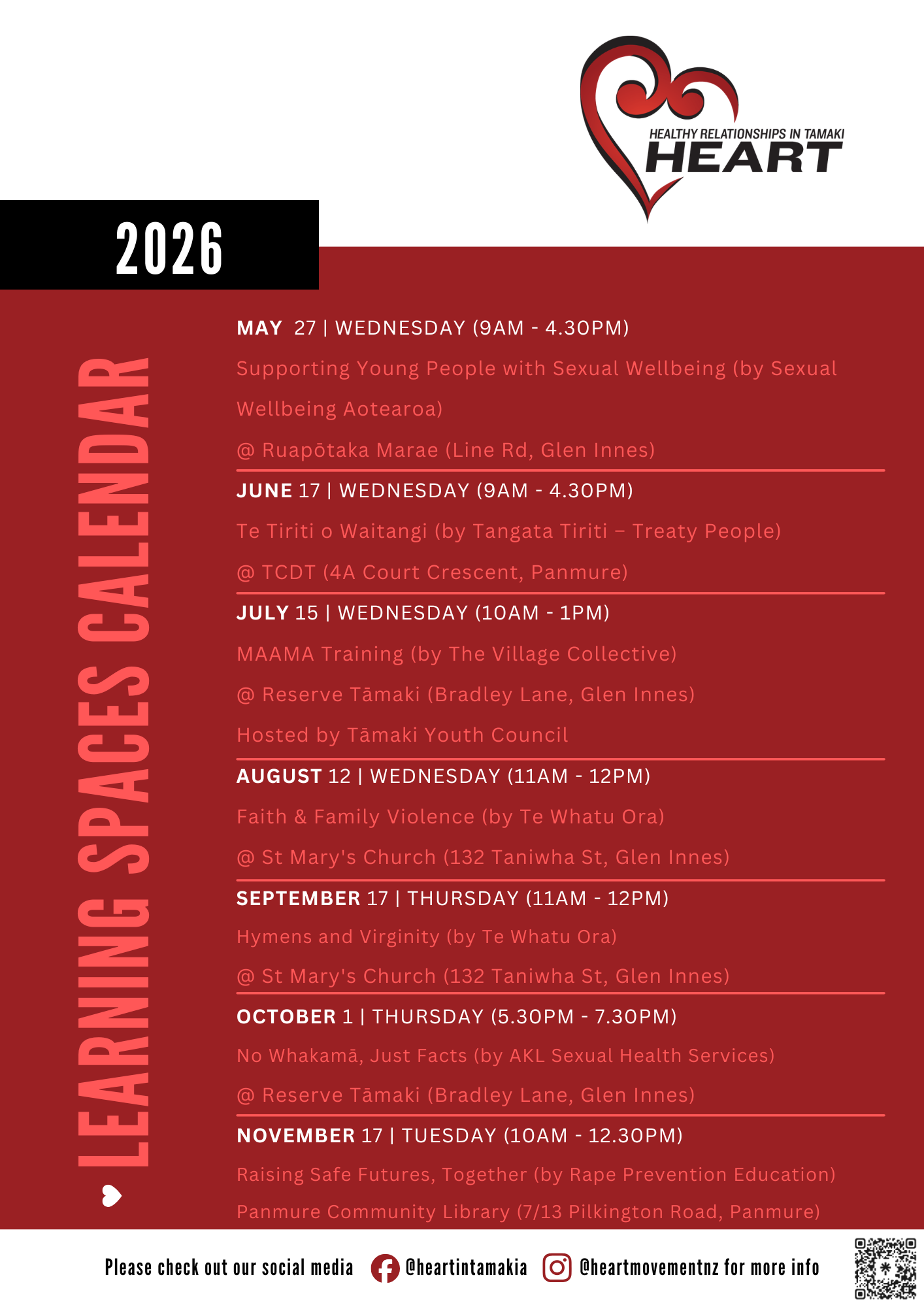 HEALTHY RELATIONSHIPS IN TAMAKI
HEART

2026

LEARNING SPACES CALENDAR

MAY 27 | WEDNESDAY (9AM - 4.30PM)
Supporting Young People with Sexual Wellbeing (by Sexual Wellbeing Aotearoa)
@ Ruapōtaka Marae (Line Rd, Glen Innes)

JUNE 17 | WEDNESDAY (9AM - 4.30PM)
Te Tiriti o Waitangi (by Tangata Tiriti – Treaty People)
@ TCDT (4A Court Crescent, Panmure)

JULY 15 | WEDNESDAY (10AM - 1PM)
MAAMA Training (by The Village Collective)
@ Reserve Tāmaki (Bradley Lane, Glen Innes)
Hosted by Tāmaki Youth Council

AUGUST 12 | WEDNESDAY (11AM - 12PM)
Faith & Family Violence (by Te Whatu Ora)
@ St Mary's Church (132 Taniwha St, Glen Innes)

SEPTEMBER 17 | THURSDAY (11AM - 12PM)
Hymens and Virginity (by Te Whatu Ora)
@ St Mary's Church (132 Taniwha St, Glen Innes)

OCTOBER 1 | THURSDAY (5.30PM - 7.30PM)
No Whakamā, Just Facts (by AKL Sexual Health Services)
@ Reserve Tāmaki (Bradley Lane, Glen Innes)

NOVEMBER 17 | TUESDAY (10AM - 12.30PM)
Raising Safe Futures, Together (by Rape Prevention Education)
Panmure Community Library (7/13 Pilkington Road, Panmure)

Please check out our social media @heartintamakia @heartmovementnz for more info